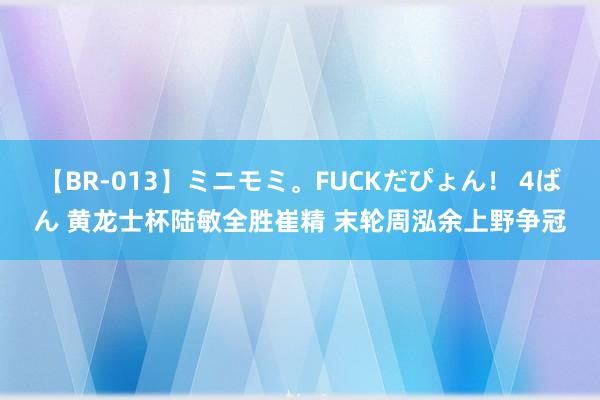 【BR-013】ミニモミ。FUCKだぴょん！ 4ばん 黄龙士杯陆敏全胜崔精 末轮周泓余上野争冠